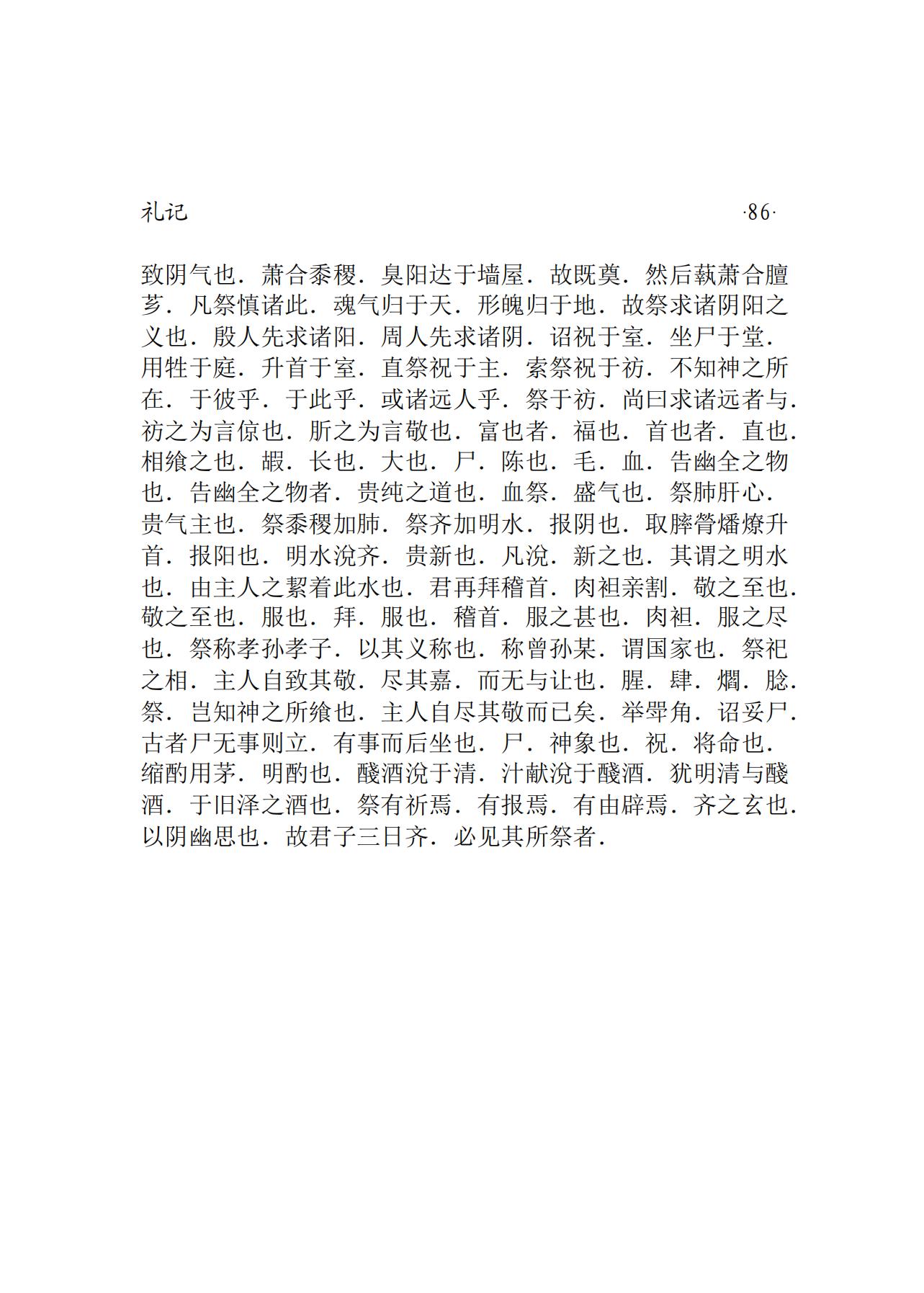 礼记 ·86·

致阴气也．萧合黍稷．臭阳达于墙屋．故既奠．然后爇萧合膻芗．凡祭慎诸此．魂气归于天．形魄归于地．故祭求诸阴阳之义也．殷人先求诸阳．周人先求诸阴．诏祝于室．坐尸于堂．用牲于庭．升首于室．直祭祝于主．索祭祝于祊．不知神之所在．于彼乎．于此乎．或诸远人乎．祭于祊．尚曰求诸远者与．祊之为言倞也．肵之为言敬也．富也者．福也．首也者．直也．相飨之也．嘏．长也．大也．尸．陈也．毛．血．告幽全之物也．告幽全之物者．贵纯之道也．血祭．盛气也．祭肺肝心．贵气主也．祭黍稷加肺．祭齐加明水．报阴也．取膟膋燔燎升首．报阳也．明水涚齐．贵新也．凡涚．新之也．其谓之明水也．由主人之絜着此水也．君再拜稽首．肉袒亲割．敬之至也．敬之至也．服也．拜．服也．稽首．服之甚也．肉袒．服之尽也．祭称孝孙孝子．以其义称也．称曾孙某．谓国家也．祭祀之相．主人自致其敬．尽其嘉．而无与让也．腥．肆．爓．腍．祭．岂知神之所飨也．主人自尽其敬而已矣．举斝角．诏妥尸．古者尸无事则立．有事而后坐也．尸．神象也．祝．将命也．缩酌用茅．明酌也．醆酒涚于清．汁献涚于醆酒．犹明清与醆酒．于旧泽之酒也．祭有祈焉．有报焉．有由辟焉．齐之玄也．以阴幽思也．故君子三日齐．必见其所祭者．